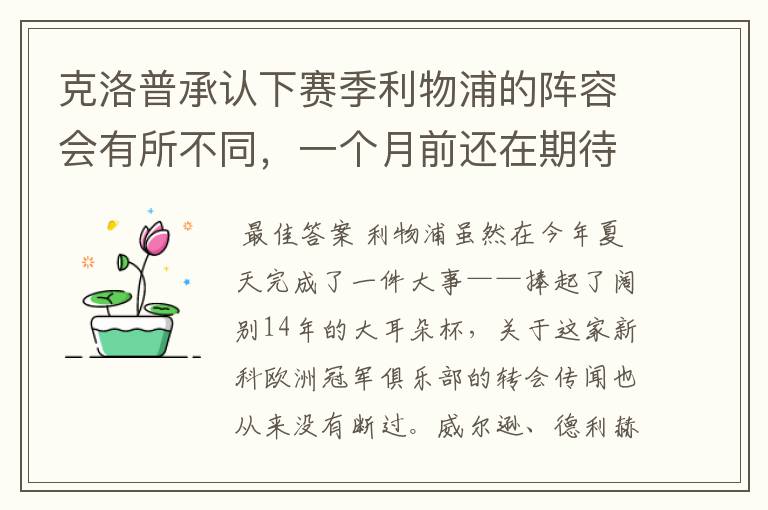 克洛普承认下赛季利物浦的阵容会有所不同，一个月前还在期待

最佳答案 利物浦虽然在今年夏天完成了一件大事——捧起了阔别14年的大耳朵杯，关于这家新科欧洲冠军俱乐部的转会传闻也从来没有断过。威尔逊、德利赫